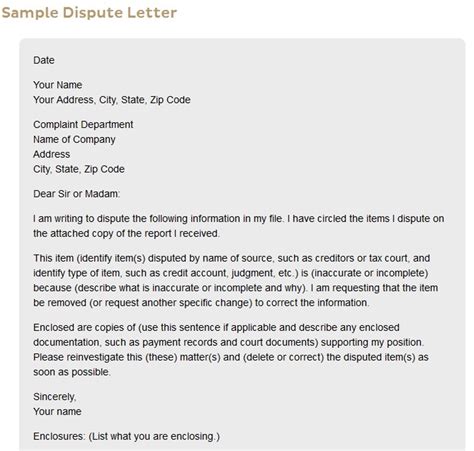 Sample Dispute Letter

Date

Your Name
Your Address, City, State, Zip Code

Complaint Department
Name of Company
Address
City, State, Zip Code

Dear Sir or Madam:

I am writing to dispute the following information in my file. I have circled the items I dispute on the attached copy of the report I received.

This item (identify item(s) disputed by name of source, such as creditors or tax court, and identify type of item, such as credit account, judgment, etc.) is (inaccurate or incomplete) because (describe what is inaccurate or incomplete and why). I am requesting that the item be removed (or request another specific change) to correct the information.

Enclosed are copies of (use this sentence if applicable and describe any enclosed documentation, such as payment records and court documents) supporting my position. Please reinvestigate this (these) matter(s) and (delete or correct) the disputed item(s) as soon as possible.

Sincerely,
Your name

Enclosures: (List what you are enclosing.)